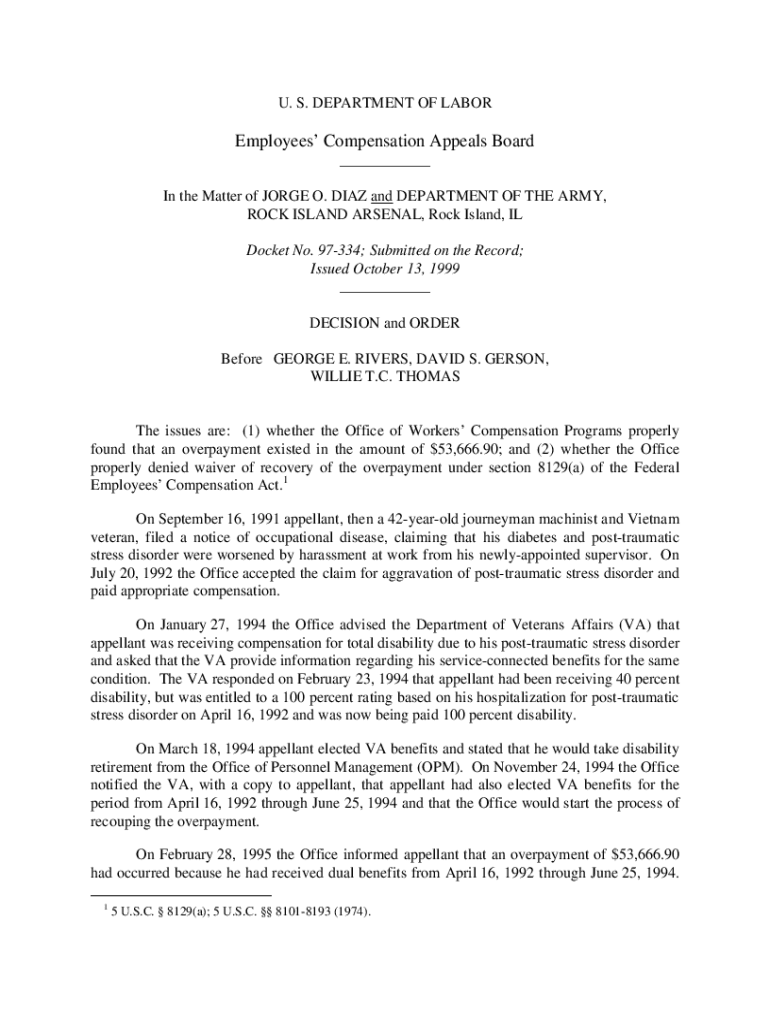 U. S. DEPARTMENT OF LABOR

Employees' Compensation Appeals Board

In the Matter of JORGE O. DIAZ and DEPARTMENT OF THE ARMY, ROCK ISLAND ARSENAL, Rock Island, IL

Docket No. 97-334; Submitted on the Record; Issued October 13, 1999

DECISION and ORDER

Before GEORGE E. RIVERS, DAVID S. GERSON, WILLIE T.C. THOMAS

The issues are: (1) whether the Office of Workers' Compensation Programs properly found that an overpayment existed in the amount of \$53,666.90; and (2) whether the Office properly denied waiver of recovery of the overpayment under section 8129(a) of the Federal Employees' Compensation Act.$^1$

On September 16, 1991 appellant, then a 42-year-old journeyman machinist and Vietnam veteran, filed a notice of occupational disease, claiming that his diabetes and post-traumatic stress disorder were worsened by harassment at work from his newly-appointed supervisor. On July 20, 1992 the Office accepted the claim for aggravation of post-traumatic stress disorder and paid appropriate compensation.

On January 27, 1994 the Office advised the Department of Veterans Affairs (VA) that appellant was receiving compensation for total disability due to his post-traumatic stress disorder and asked that the VA provide information regarding his service-connected benefits for the same condition. The VA responded on February 23, 1994 that appellant had been receiving 40 percent disability, but was entitled to a 100 percent rating based on his hospitalization for post-traumatic stress disorder on April 16, 1992 and was now being paid 100 percent disability.

On March 18, 1994 appellant elected VA benefits and stated that he would take disability retirement from the Office of Personnel Management (OPM). On November 24, 1994 the Office notified the VA, with a copy to appellant, that appellant had also elected VA benefits for the period from April 16, 1992 through June 25, 1994 and that the Office would start the process of recouping the overpayment.

On February 28, 1995 the Office informed appellant that an overpayment of \$53,666.90 had occurred because he had received dual benefits from April 16, 1992 through June 25, 1994.

$^1$ 5 U.S.C. § 8129(a); 5 U.S.C. §§ 8101-8193 (1974).